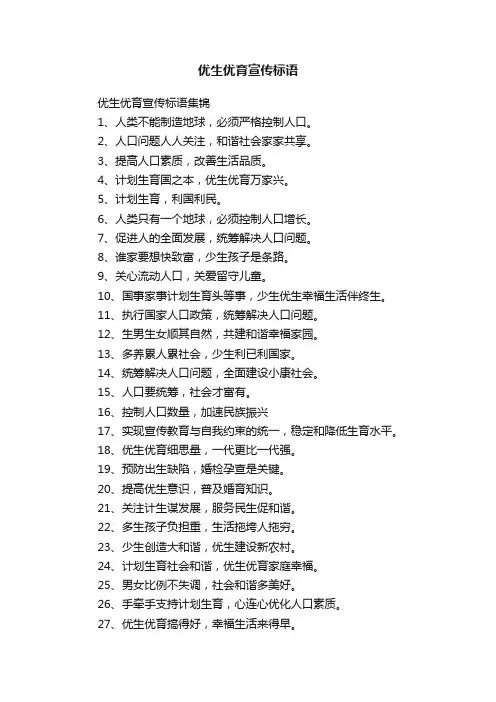 优生优育宣传标语

优生优育宣传标语集锦

1、人类不能制造地球，必须严格控制人口。

2、人口问题人人关注，和谐社会家家共享。

3、提高人口素质，改善生活品质。

4、计划生育国之本，优生优育万家兴。

5、计划生育，利国利民。

6、人类只有一个地球，必须控制人口增长。

7、促进人的全面发展，统筹解决人口问题。

8、谁家要想快致富，少生孩子是条路。

9、关心流动人口，关爱留守儿童。

10、国事家事计划生育头等事，少生优生幸福生活伴终生。

11、执行国家人口政策，统筹解决人口问题。

12、生男生女顺其自然，共建和谐幸福家园。

13、多养累人累社会，少生利已利国家。

14、统筹解决人口问题，全面建设小康社会。

15、人口要统筹，社会才富有。

16、控制人口数量，加速民族振兴

17、实现宣传教育与自我约束的统一，稳定和降低生育水平。

18、优生优育细思量，一代更比一代强。

19、预防出生缺陷，婚检孕查是关键。

20、提高优生意识，普及婚育知识。

21、关注计生谋发展，服务民生促和谐。

22、多生孩子负担重，生活拖垮人拖穷。

23、少生创造大和谐，优生建设新农村。

24、计划生育社会和谐，优生优育家庭幸福。

25、男女比例不失调，社会和谐多美好。

26、手牵手支持计划生育，心连心优化人口素质。

27、优生优育搞得好，幸福生活来得早。